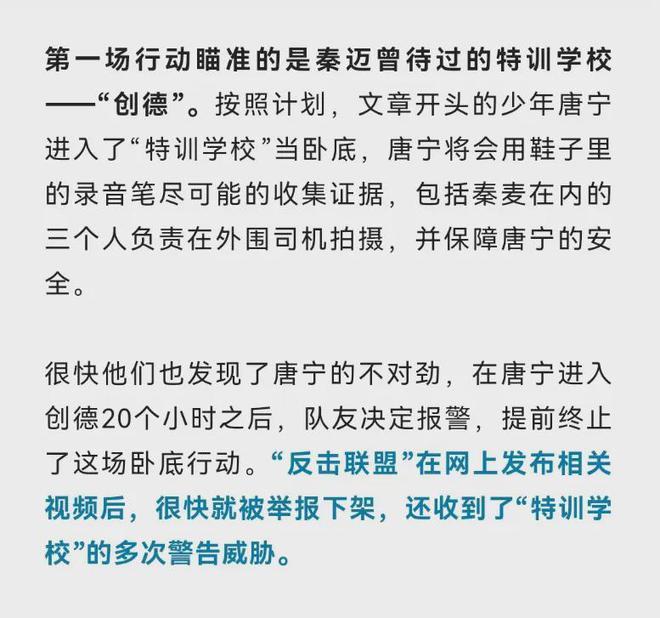 第一场行动瞄准的是秦迈曾待过的特训学校——“创德”。按照计划，文章开头的少年唐宁进入了“特训学校”当卧底，唐宁将会用鞋子里的录音笔尽可能的收集证据，包括秦麦在内的三个人负责在外围司机拍摄，并保障唐宁的安全。

很快他们也发现了唐宁的不对劲，在唐宁进入创德20个小时之后，队友决定报警，提前终止了这场卧底行动。“反击联盟”在网上发布相关视频后，很快就被举报下架，还收到了“特训学校”的多次警告威胁。